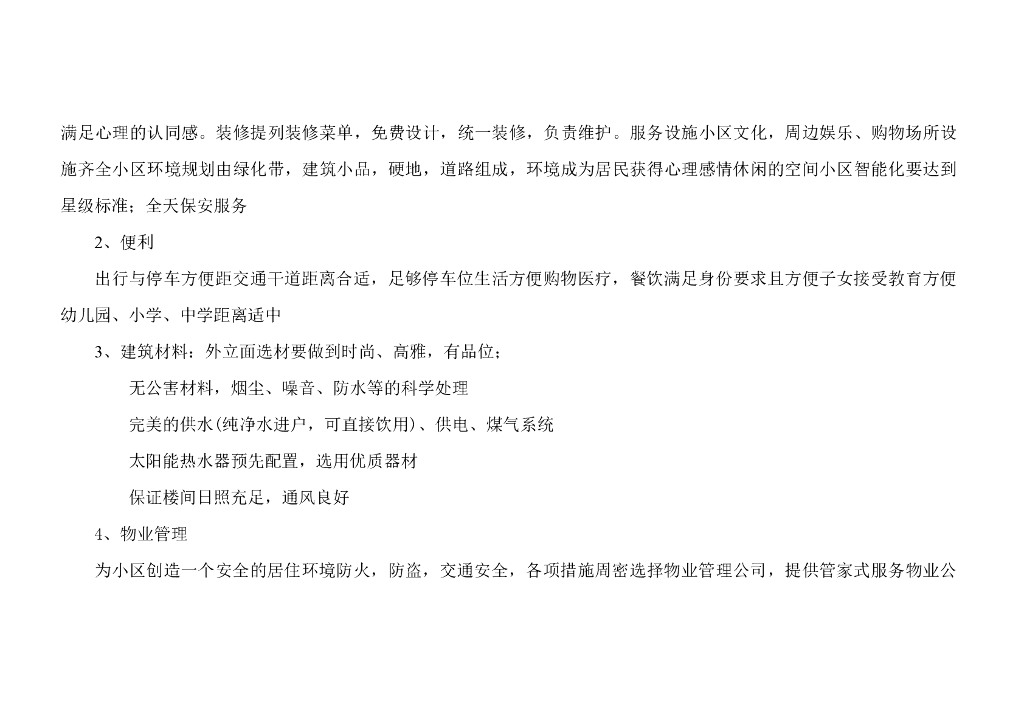 满足心理的认同感。装修提列装修菜单，免费设计，统一装修，负责维护。服务设施小区文化，周边娱乐、购物场所设施齐全小区环境规划由绿化带，建筑小品，硬地，道路组成，环境成为居民获得心理感情休闲的空间小区智能化要达到星级标准；全天保安服务

2、便利

出行与停车方便距交通干道距离合适，足够停车位生活方便购物医疗，餐饮满足身份要求且方便子女接受教育方便幼儿园、小学、中学距离适中

3、建筑材料：外立面选材要做到时尚、高雅，有品位；

无公害材料，烟尘、噪音、防水等的科学处理

完美的供水(纯净水进户，可直接饮用)、供电、煤气系统

太阳能热水器预先配置，选用优质器材

保证楼间日照充足，通风良好

4、物业管理

为小区创造一个安全的居住环境防火，防盗，交通安全，各项措施周密选择物业管理公司，提供管家式服务物业公